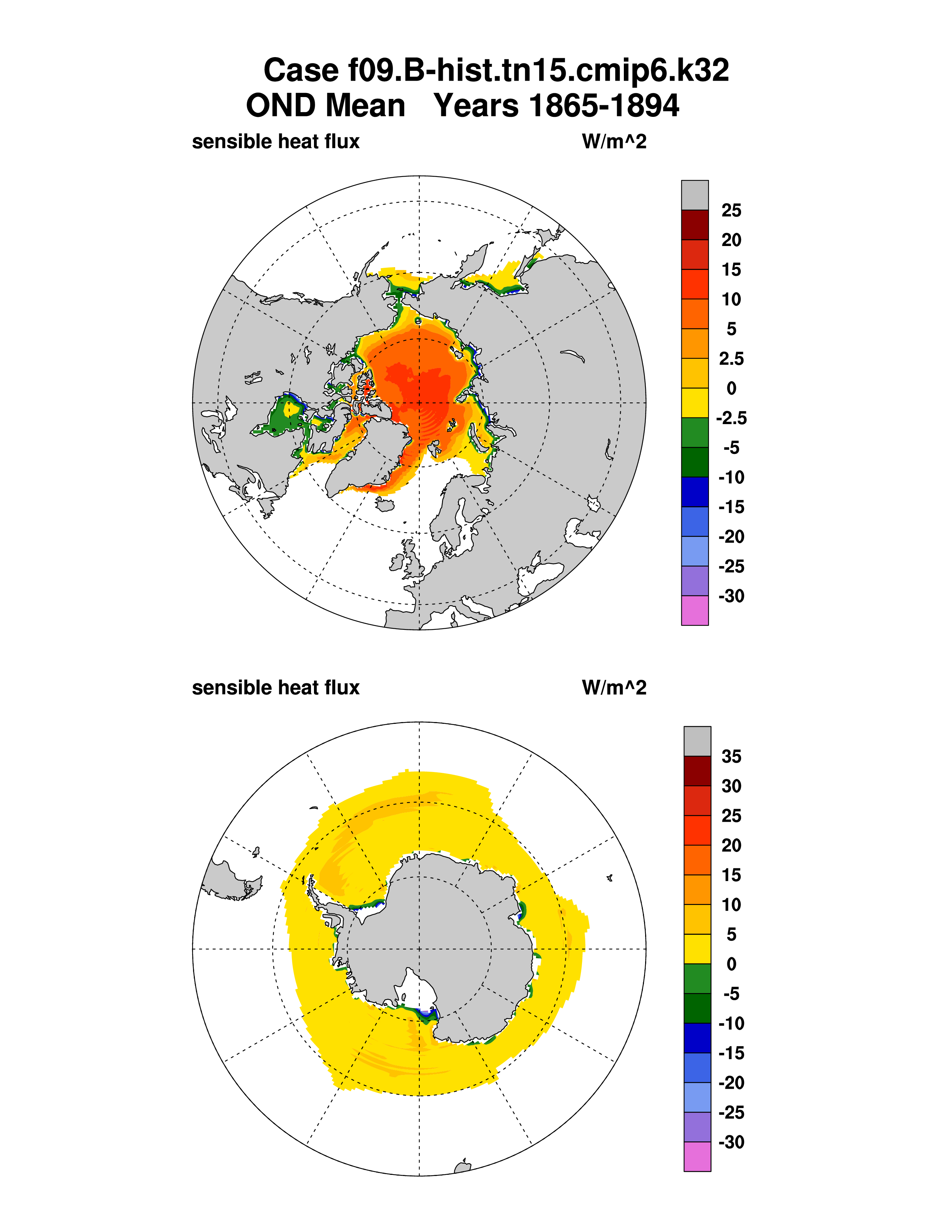 Case f09.B-hist.tn15.cmip6.k32
OND Mean Years 1865-1894

sensible heat flux W/m^2

25
20
15
10
5
2.5
0
-2.5
-5
-10
-15
-20
-25
-30

sensible heat flux W/m^2

35
30
25
20
15
10
5
0
-5
-10
-15
-20
-25
-30